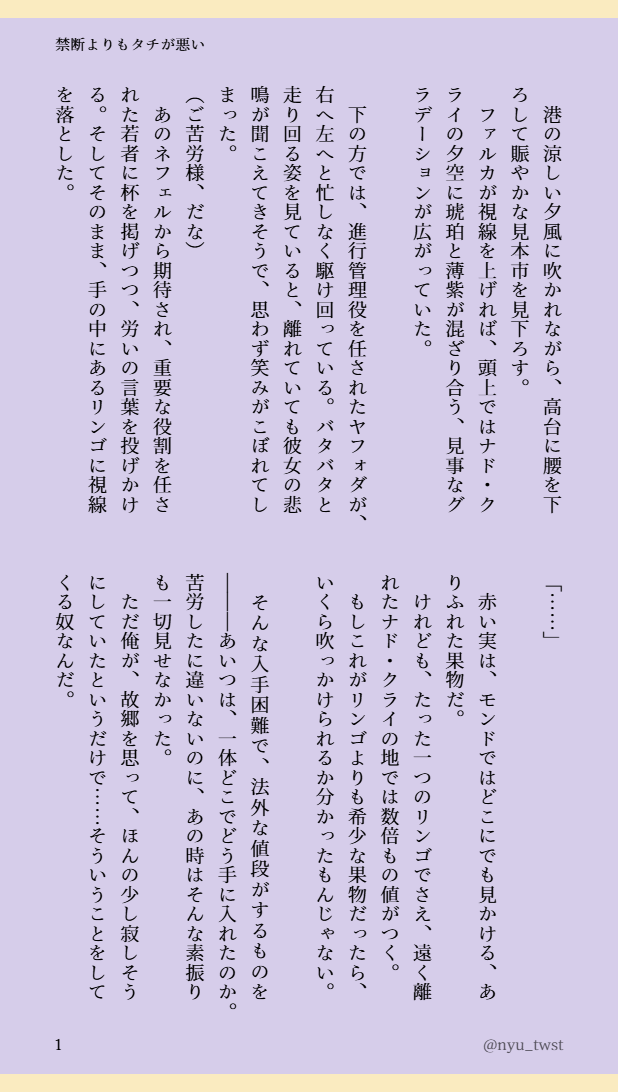 禁断よりもタチが悪い

港の涼しい夕風に吹かれながら、高台に腰を下ろして賑やかな見本市を見下ろす。
　ファルカが視線を上げれば、頭上ではナド・クライの夕空に琥珀と薄紫が混ざり合う、見事なグラデーションが広がっていた。

　下の方では、進行管理役を任されたヤフォダが、右へ左へと忙しなく駆け回っている。バタバタと走り回る姿を見ていると、離れていても彼女の悲鳴が聞こえてきそうで、思わず笑みがこぼれてしまった。
（ご苦労様、だな）
　あのネフェルから期待され、重要な役割を任された若者に杯を掲げつつ、労いの言葉を投げかける。そしてそのまま、手の中にあるリンゴに視線を落とした。

「……」
　赤い実は、モンドではどこにでも見かける、ありふれた果物だ。
　けれども、たった一つのリンゴでさえ、遠く離れたナド・クライの地では数倍もの値がつく。
　もしこれがリンゴよりも希少な果物だったら、いくら吹っかけられるか分かったもんじゃない。
　そんな入手困難で、法外な値段がするものを――あいつは、一体どこでどう手に入れたのか。苦労したに違いないのに、あの時はそんな素振りも一切見せなかった。
　ただ俺が、故郷を思って、ほんの少し寂しそうにしていたというだけで……そういうことをしてくる奴なんだ。

1
@nyu_twst